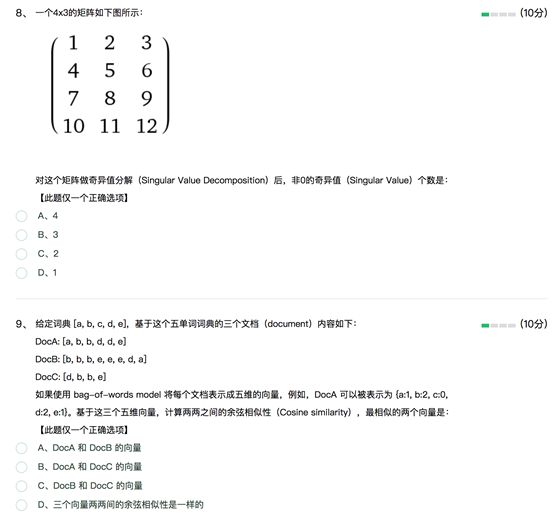 8、 一个4x3的矩阵如下图所示：

(10分)

$\begin{pmatrix} 1 & 2 & 3 \\ 4 & 5 & 6 \\ 7 & 8 & 9 \\ 10 & 11 & 12 \end{pmatrix}$

对这个矩阵做奇异值分解（Singular Value Decomposition）后，非0的奇异值（Singular Value）个数是：

【此题仅一个正确选项】

A、4

B、3

C、2

D、1

9、 给定词典 [a, b, c, d, e]，基于这个五单词词典的三个文档（document）内容如下：

(10分)

DocA: [a, b, b, d, d, e]

DocB: [b, b, b, e, e, e, d, a]

DocC: [d, b, b, e]

如果使用 bag-of-words model 将每个文档表示成五维的向量，例如，DocA 可以被表示为 {a:1, b:2, c:0, d:2, e:1}。基于这三个五维向量，计算两两之间的余弦相似性（Cosine similarity），最相似的两个向量是：

【此题仅一个正确选项】

A、DocA 和 DocB 的向量

B、DocA 和 DocC 的向量

C、DocB 和 DocC 的向量

D、三个向量两两间的余弦相似性是一样的